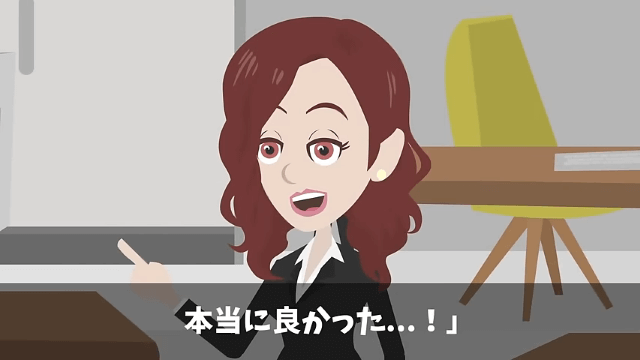 本当に良かった…！」